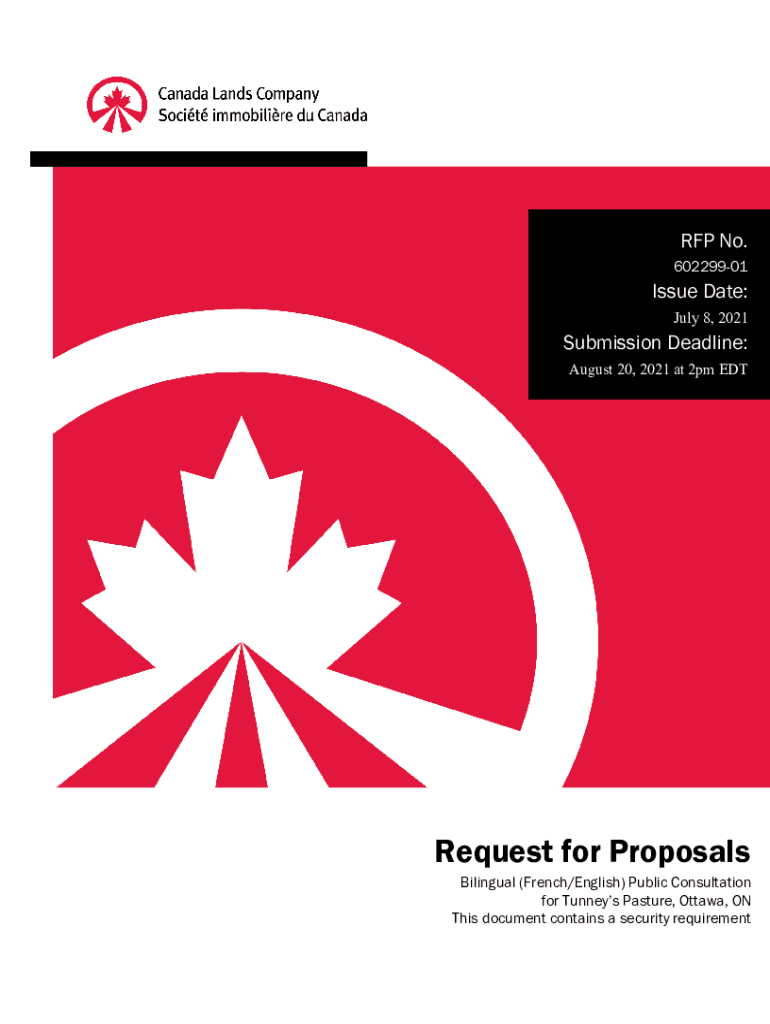 Canada Lands Company
Société immobilière du Canada

RFP No.
602299-01

Issue Date:
July 8, 2021

Submission Deadline:
August 20, 2021 at 2pm EDT

Request for Proposals

Bilingual (French/English) Public Consultation
for Tunney's Pasture, Ottawa, ON
This document contains a security requirement